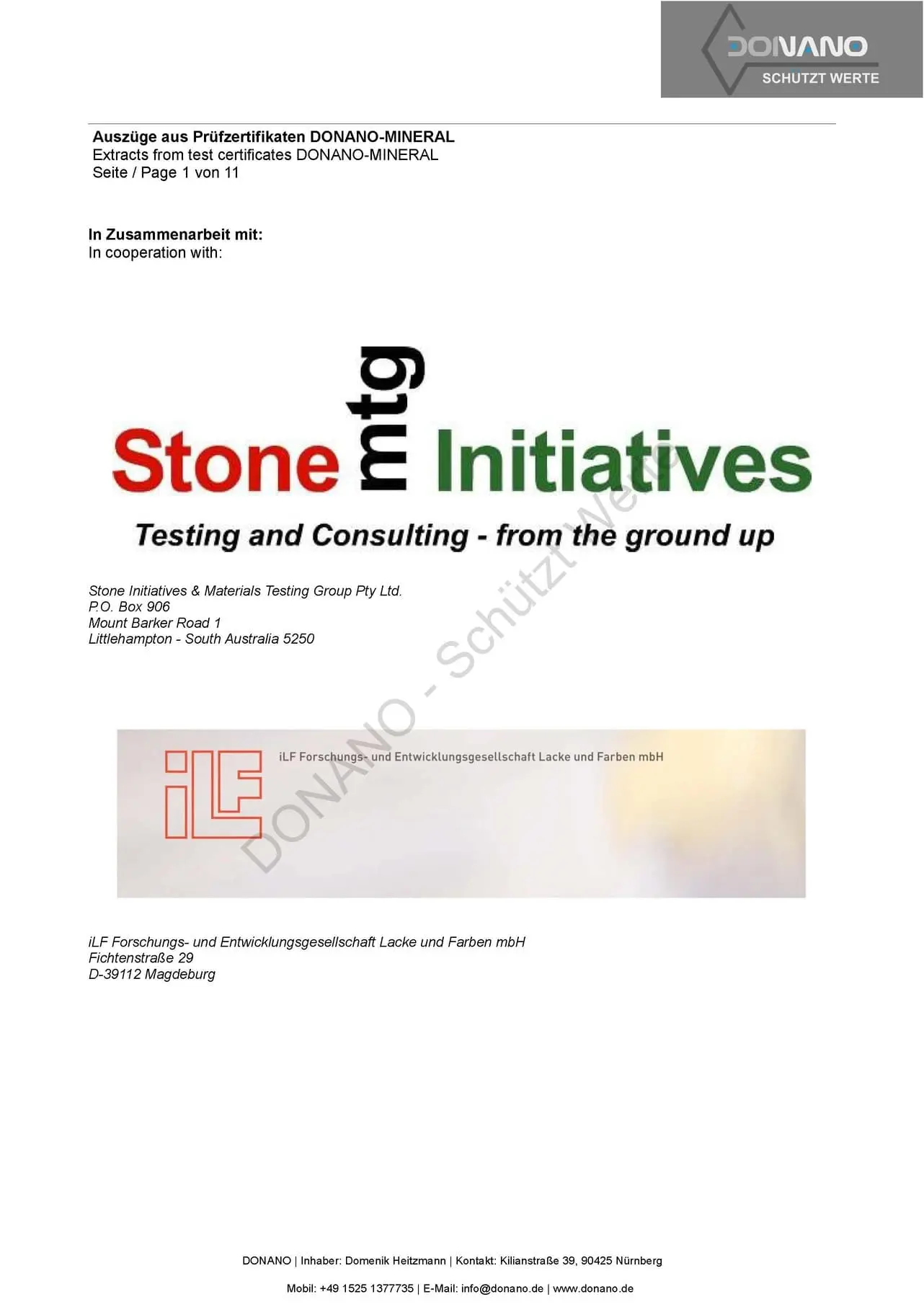 DONANO
SCHUTZT WERTE

Auszüge aus Prüfzertifikaten DONANO-MINERAL
Extracts from test certificates DONANO-MINERAL
Seite / Page 1 von 11

In Zusammenarbeit mit:
In cooperation with:

Stone mtg Initiatives
Testing and Consulting - from the ground up

Stone Initiatives & Materials Testing Group Pty Ltd.
P.O. Box 906
Mount Barker Road 1
Littlehampton - South Australia 5250

iLF
iLF Forschungs- und Entwicklungsgesellschaft Lacke und Farben mbH

iLF Forschungs- und Entwicklungsgesellschaft Lacke und Farben mbH
Fichtenstraße 29
D-39112 Magdeburg

DONANO | Inhaber: Domenik Heitzmann | Kontakt: Kilianstraße 39, 90425 Nürnberg

Mobil: +49 1525 1377735 | E-Mail: info@donano.de | www.donano.de

DONANO - Schützt Werte